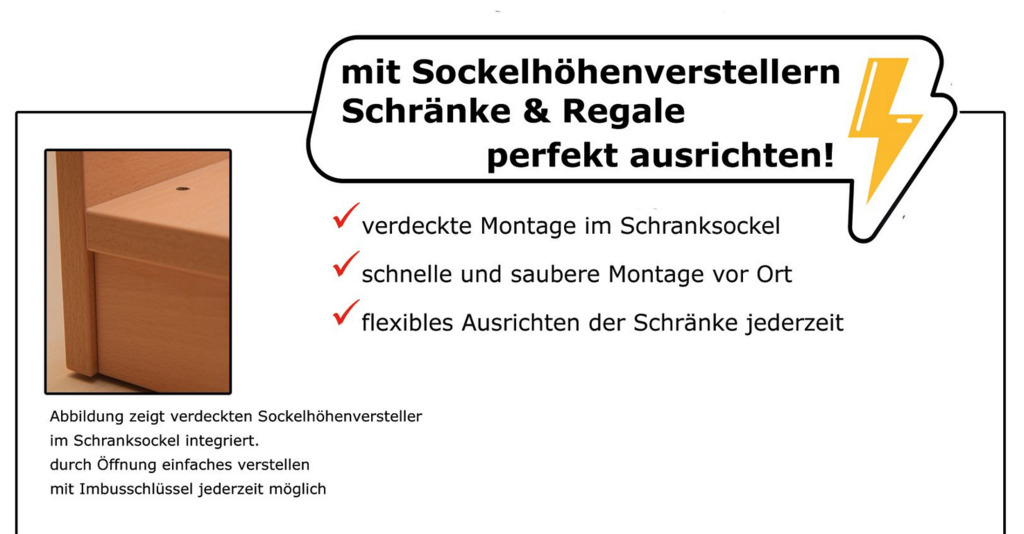 mit Sockelhöhenverstellern Schränke & Regale perfekt ausrichten!

✓ verdeckte Montage im Schranksockel

✓ schnelle und saubere Montage vor Ort

✓ flexibles Ausrichten der Schränke jederzeit

Abbildung zeigt verdeckten Sockelhöhenversteller im Schranksockel integriert.
durch Öffnung einfaches verstellen
mit Imbusschlüssel jederzeit möglich